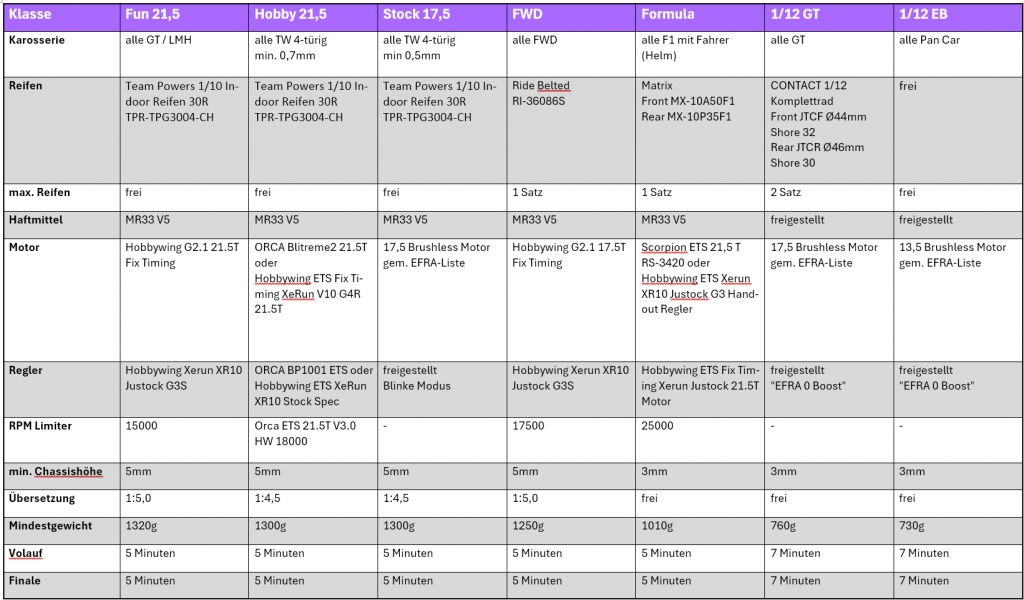 | Klasse | Fun 21,5 | Hobby 21,5 | Stock 17,5 | FWD | Formula | 1/12 GT | 1/12 EB |
|---|---|---|---|---|---|---|---|
| Karosserie | alle GT / LMH | alle TW 4-türig min. 0,7mm | alle TW 4-türig min 0,5mm | alle FWD | alle F1 mit Fahrer (Helm) | alle GT | alle Pan Car |
| Reifen | Team Powers 1/10 Indoor Reifen 30R TPR-TPG3004-CH | Team Powers 1/10 Indoor Reifen 30R TPR-TPG3004-CH | Team Powers 1/10 Indoor Reifen 30R TPR-TPG3004-CH | Ride Belted RI-36086S | Matrix Front MX-10A50F1 Rear MX-10P35F1 | CONTACT 1/12 Komplettrad Front JTCF Ø44mm Shore 32 Rear JTCR Ø46mm Shore 30 | frei |
| max. Reifen | frei | frei | frei | 1 Satz | 1 Satz | 2 Satz | frei |
| Haftmittel | MR33 V5 | MR33 V5 | MR33 V5 | MR33 V5 | MR33 V5 | freigestellt | freigestellt |
| Motor | Hobbywing G2.1 21.5T Fix Timing | ORCA Blitreme2 21.5T oder Hobbywing ETS Fix Timing XeRun V10 G4R 21.5T | 17,5 Brushless Motor gem. EFRA-Liste | Hobbywing G2.1 17.5T Fix Timing | Scorpion ETS 21,5 T RS-3420 oder Hobbywing ETS Xerun XR10 Justock G3 Handout Regler | 17,5 Brushless Motor gem. EFRA-Liste | 13,5 Brushless Motor gem. EFRA-Liste |
| Regler | Hobbywing Xerun XR10 Justock G3S | ORCA BP1001 ETS oder Hobbywing ETS XeRun XR10 Stock Spec | freigestellt Blinke Modus | Hobbywing Xerun XR10 Justock G3S | Hobbywing ETS Fix Timing Xerun Justock 21.5T Motor | freigestellt "EFRA 0 Boost" | freigestellt "EFRA 0 Boost" |
| RPM Limiter | 15000 | Orca ETS 21.5T V3.0 HW 18000 | - | 17500 | 25000 | - | - |
| min. Chassishöhe | 5mm | 5mm | 5mm | 5mm | 3mm | 3mm | 3mm |
| Übersetzung | 1:5,0 | 1:4,5 | 1:4,5 | 1:5,0 | frei | frei | frei |
| Mindestgewicht | 1320g | 1300g | 1300g | 1250g | 1010g | 760g | 730g |
| Volauf | 5 Minuten | 5 Minuten | 5 Minuten | 5 Minuten | 5 Minuten | 7 Minuten | 7 Minuten |
| Finale | 5 Minuten | 5 Minuten | 5 Minuten | 5 Minuten | 5 Minuten | 7 Minuten | 7 Minuten |